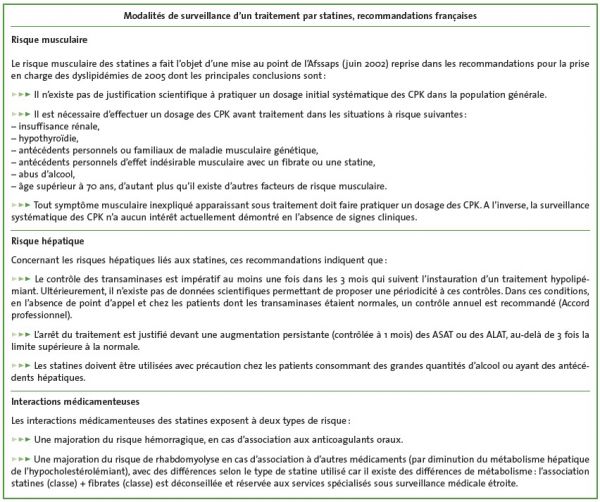 Modalités de surveillance d'un traitement par statines, recommandations françaises

Risque musculaire

Le risque musculaire des statines a fait l'objet d'une mise au point de l'Afssaps (juin 2002) reprise dans les recommandations pour la prise en charge des dyslipidémies de 2005 dont les principales conclusions sont :

►►► Il n'existe pas de justification scientifique à pratiquer un dosage initial systématique des CPK dans la population générale.

►►► Il est nécessaire d'effectuer un dosage des CPK avant traitement dans les situations à risque suivantes :
– insuffisance rénale,
– hypothyroïdie,
– antécédents personnels ou familiaux de maladie musculaire génétique,
– antécédents personnels d'effet indésirable musculaire avec un fibrate ou une statine,
– abus d'alcool,
– âge supérieur à 70 ans, d'autant plus qu'il existe d'autres facteurs de risque musculaire.

►►► Tout symptôme musculaire inexpliqué apparaissant sous traitement doit faire pratiquer un dosage des CPK. A l'inverse, la surveillance systématique des CPK n'a aucun intérêt actuellement démontré en l'absence de signes cliniques.

Risque hépatique

Concernant les risques hépatiques liés aux statines, ces recommandations indiquent que :

►►► Le contrôle des transaminases est impératif au moins une fois dans les 3 mois qui suivent l'instauration d'un traitement hypolipémiant. Ultérieurement, il n'existe pas de données scientifiques permettant de proposer une périodicité à ces contrôles. Dans ces conditions, en l'absence de point d'appel et chez les patients dont les transaminases étaient normales, un contrôle annuel est recommandé (Accord professionnel).

►►► L'arrêt du traitement est justifié devant une augmentation persistante (contrôlée à 1 mois) des ASAT ou des ALAT, au-delà de 3 fois la limite supérieure à la normale.

►►► Les statines doivent être utilisées avec précaution chez les patients consommant des grandes quantités d'alcool ou ayant des antécédents hépatiques.

Interactions médicamenteuses

Les interactions médicamenteuses des statines exposent à deux types de risque :

►►► Une majoration du risque hémorragique, en cas d'association aux anticoagulants oraux.

►►► Une majoration du risque de rhabdomyolyse en cas d'association à d'autres médicaments (par diminution du métabolisme hépatique de l'hypocholestérolémiant), avec des différences selon le type de statine utilisé car il existe des différences de métabolisme : l'association statines (classe) + fibrates (classe) est déconseillée et réservée aux services spécialisés sous surveillance médicale étroite.